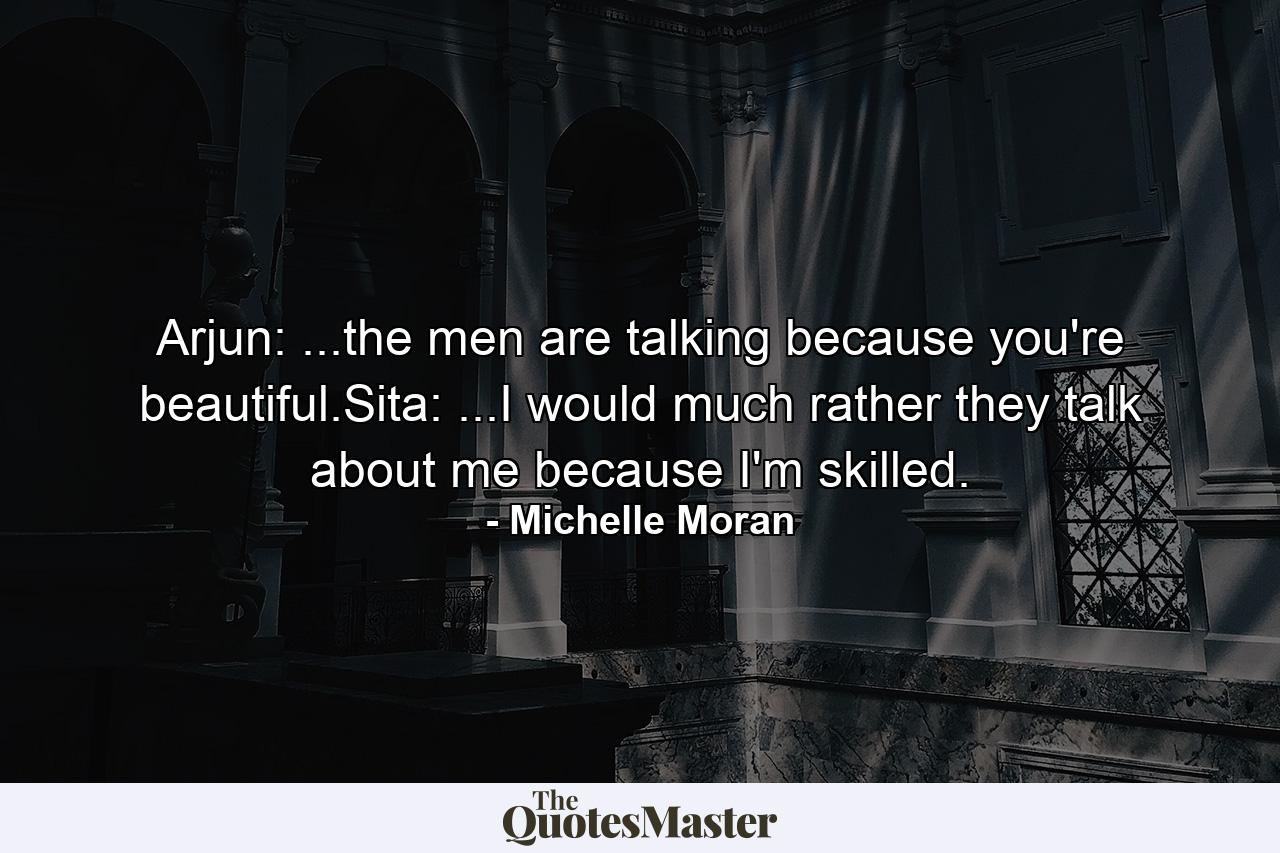 Arjun: ...the men are talking because you're beautiful.Sita: ...I would much rather they talk about me because I'm skilled.
- Michelle Moran

The QuotesMaster